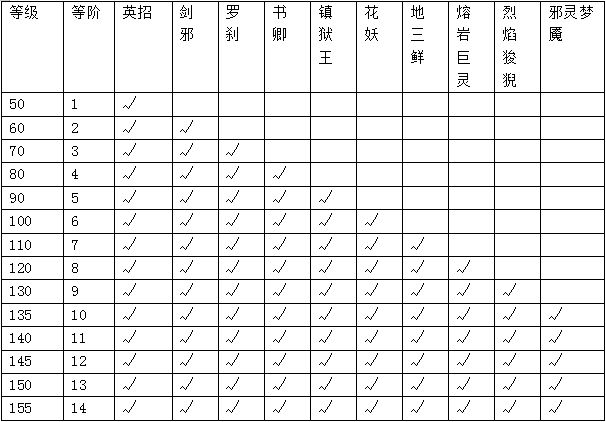 | 等级 | 等阶 | 英招 | 剑邪 | 罗刹 | 书卿 | 镇狱王 | 花妖 | 地三鲜 | 熔岩巨灵 | 烈焰狻猊 | 邪灵梦魇 |
|---|---|---|---|---|---|---|---|---|---|---|---|
| 50 | 1 | √ | | | | | | | | | |
| 60 | 2 | √ | √ | | | | | | | | |
| 70 | 3 | √ | √ | √ | | | | | | | |
| 80 | 4 | √ | √ | √ | √ | | | | | | |
| 90 | 5 | √ | √ | √ | √ | √ | | | | | |
| 100 | 6 | √ | √ | √ | √ | √ | √ | | | | |
| 110 | 7 | √ | √ | √ | √ | √ | √ | √ | | | |
| 120 | 8 | √ | √ | √ | √ | √ | √ | √ | √ | | |
| 130 | 9 | √ | √ | √ | √ | √ | √ | √ | √ | √ | |
| 135 | 10 | √ | √ | √ | √ | √ | √ | √ | √ | √ | √ |
| 140 | 11 | √ | √ | √ | √ | √ | √ | √ | √ | √ | √ |
| 145 | 12 | √ | √ | √ | √ | √ | √ | √ | √ | √ | √ |
| 150 | 13 | √ | √ | √ | √ | √ | √ | √ | √ | √ | √ |
| 155 | 14 | √ | √ | √ | √ | √ | √ | √ | √ | √ | √ |